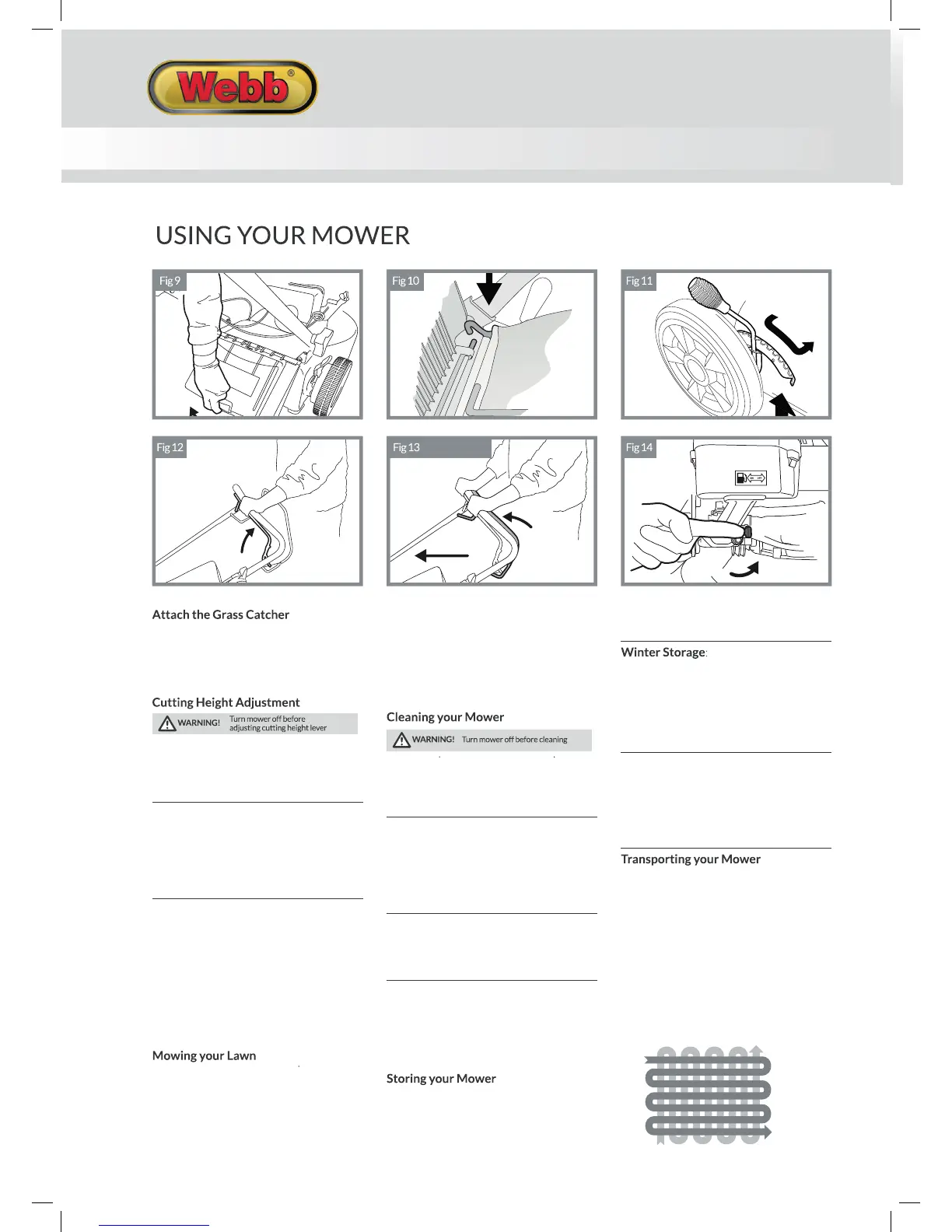 Webb®

USING YOUR MOWER

Fig 9

Fig 10

Fig 11

Fig 12

Fig 13

Fig 14

Attach the Grass Catcher

Cutting Height Adjustment

WARNING! Turn mower off before adjusting cutting height lever

Mowing your Lawn

Cleaning your Mower

WARNING! Turn mower off before cleaning

Storing your Mower

Winter Storage:

Transporting your Mower